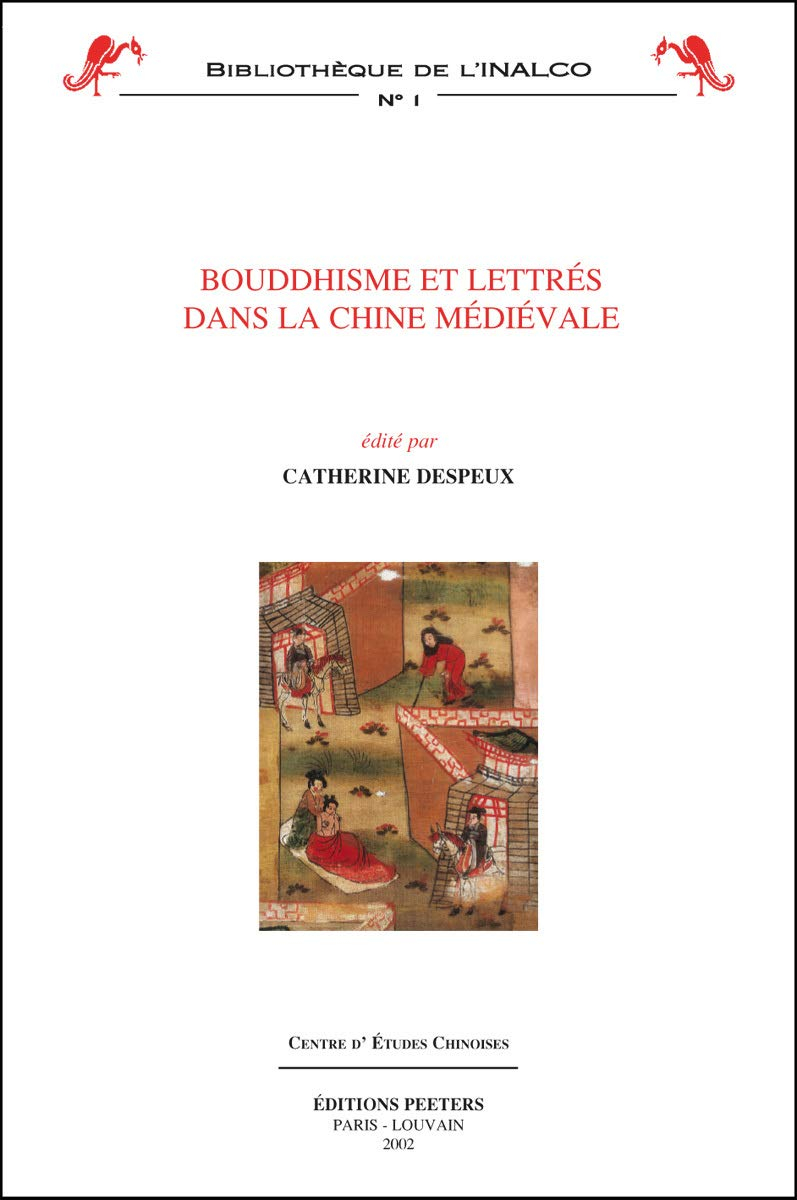 BIBLIOTHÈQUE DE L'INALCO

N° 1

BOUDDHISME ET LETTRÉS DANS LA CHINE MÉDIÉVALE

édité par

CATHERINE DESPEUX

CENTRE D' ÉTUDES CHINOISES

ÉDITIONS PEETERS
PARIS - LOUVAIN
2002